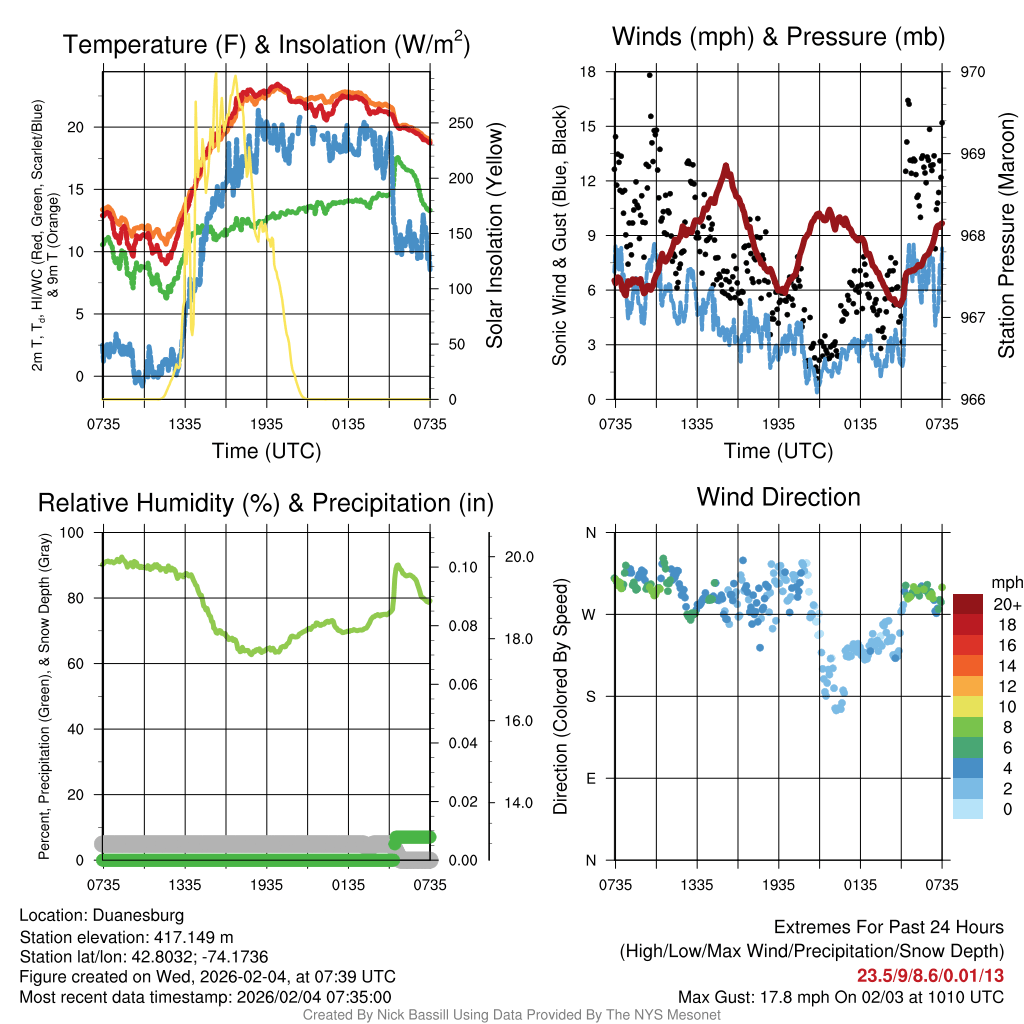 Temperature (F) & Insolation (W/m$^2$)

2m T, T$_d$, HI/WC (Red, Green, Scarlet/Blue) & 9m T (Orange)

20
15
10
5
0

250
200
150
100
50
0

Solar Insolation (Yellow)

0735 1335 1935 0135 0735

Time (UTC)

Winds (mph) & Pressure (mb)

Sonic Wind & Gust (Blue, Black)

18
15
12
9
6
3
0

970
969
968
967
966

Station Pressure (Maroon)

0735 1335 1935 0135 0735

Time (UTC)

Relative Humidity (%) & Precipitation (in)

Percent, Precipitation (Green), & Snow Depth (Gray)

100
80
60
40
20
0

0.10
0.08
0.06
0.04
0.02
0.00

20.0
18.0
16.0
14.0

0735 1335 1935 0135 0735

Wind Direction

Direction (Colored By Speed)

N
W
S
E
N

0735 1335 1935 0135 0735

mph
20+
18
16
14
12
10
8
6
4
2
0

Location: Duanesburg
Station elevation: 417.149 m
Station lat/lon: 42.8032; -74.1736
Figure created on Wed, 2026-02-04, at 07:39 UTC
Most recent data timestamp: 2026/02/04 07:35:00

Extremes For Past 24 Hours
(High/Low/Max Wind/Precipitation/Snow Depth)
23.5/9/8.6/0.01/13
Max Gust: 17.8 mph On 02/03 at 1010 UTC

Created By Nick Bassill Using Data Provided By The NYS Mesonet